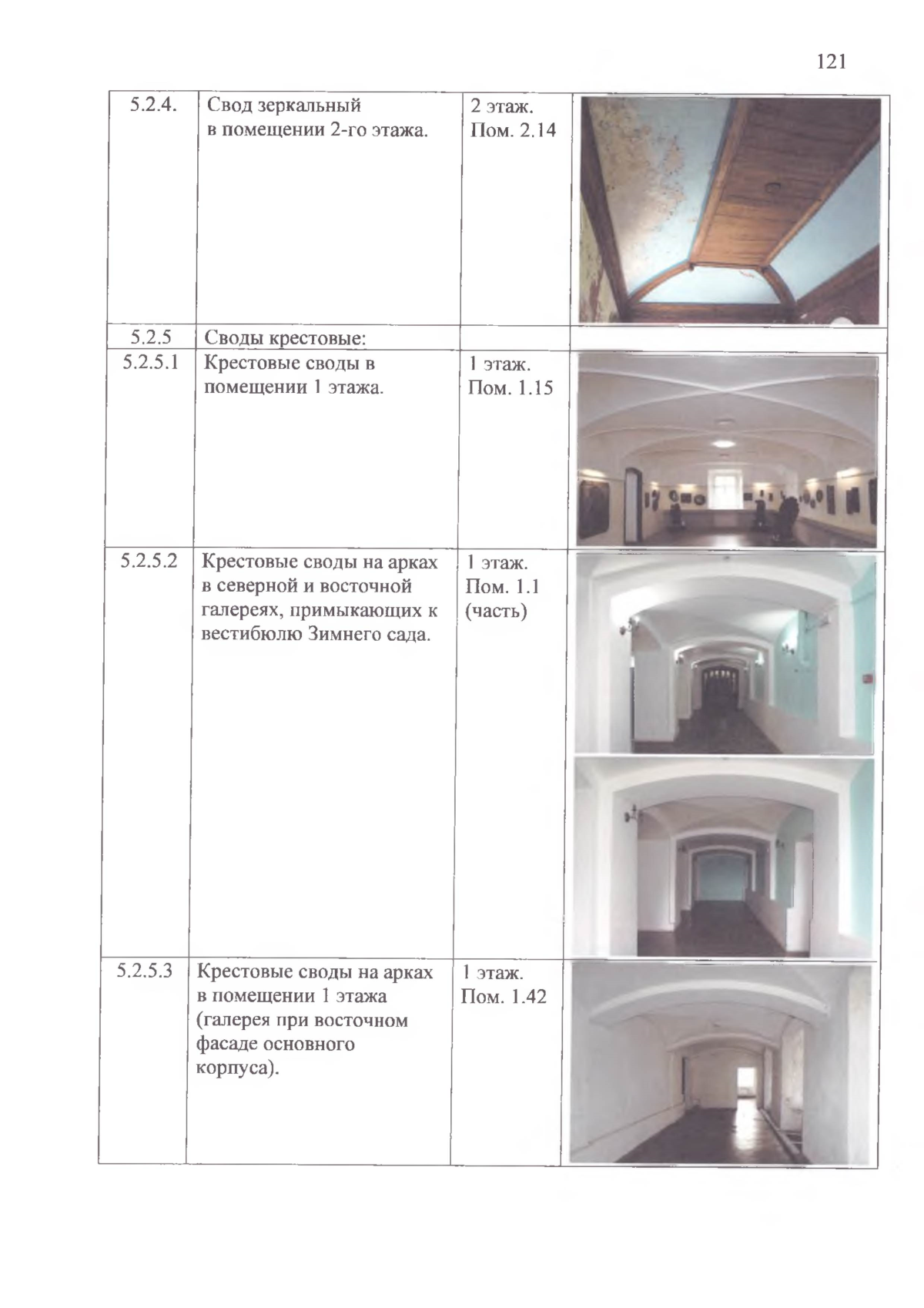 121

| | | | |
|---|---|---|---|
| 5.2.4. | Свод зеркальный в помещении 2-го этажа. | 2 этаж. Пом. 2.14 | |
| 5.2.5 | Своды крестовые: | | |
| 5.2.5.1 | Крестовые своды в помещении 1 этажа. | 1 этаж. Пом. 1.15 | |
| 5.2.5.2 | Крестовые своды на арках в северной и восточной галереях, примыкающих к вестибюлю Зимнего сада. | 1 этаж. Пом. 1.1 (часть) | |
| 5.2.5.3 | Крестовые своды на арках в помещении 1 этажа (галерея при восточном фасаде основного корпуса). | 1 этаж. Пом. 1.42 | |